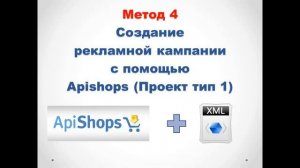 Метод 4
Создание
рекламной кампании
с помощью
Apishops (Проект тип 1)

ApiShops

XML